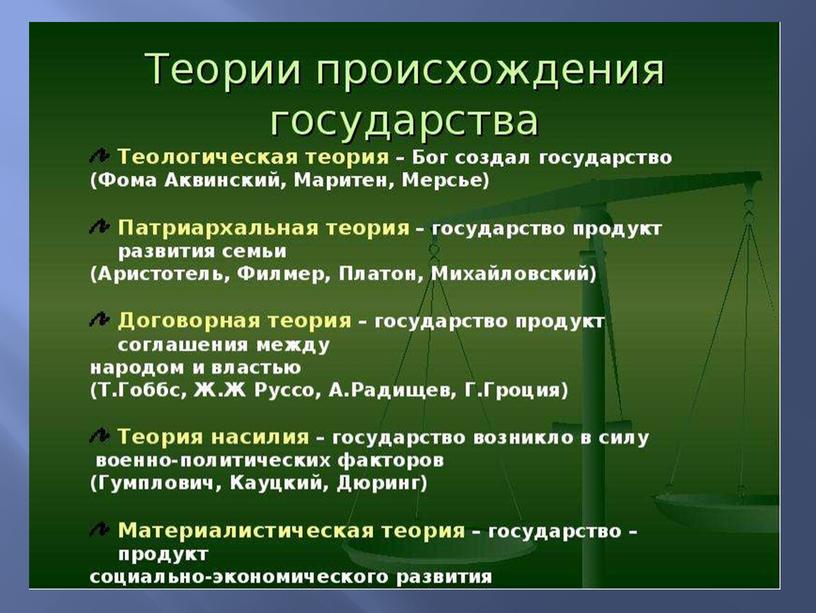 Теории происхождения государства

Теологическая теория – Бог создал государство (Фома Аквинский, Маритен, Мерсье)

Патриархальная теория – государство продукт развития семьи (Аристотель, Филмер, Платон, Михайловский)

Договорная теория – государство продукт соглашения между народом и властью (Т.Гоббс, Ж.Ж Руссо, А.Радищев, Г.Гроция)

Теория насилия – государство возникло в силу военно-политических факторов (Гумплович, Кауцкий, Дюринг)

Материалистическая теория – государство – продукт социально-экономического развития